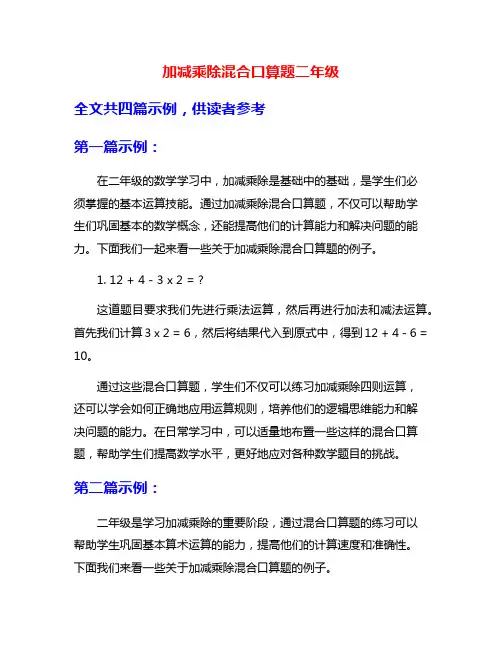 加减乘除混合口算题二年级

全文共四篇示例，供读者参考

第一篇示例：

在二年级的数学学习中，加减乘除是基础中的基础，是学生们必须掌握的基本运算技能。通过加减乘除混合口算题，不仅可以帮助学生们巩固基本的数学概念，还能提高他们的计算能力和解决问题的能力。下面我们一起来看一些关于加减乘除混合口算题的例子。

1. 12 + 4 - 3 x 2 = ?

这道题目要求我们先进行乘法运算，然后再进行加法和减法运算。首先我们计算 3 x 2 = 6，然后将结果代入到原式中，得到 12 + 4 - 6 = 10。

通过这些混合口算题，学生们不仅可以练习加减乘除四则运算，还可以学会如何正确地应用运算规则，培养他们的逻辑思维能力和解决问题的能力。在日常学习中，可以适量地布置一些这样的混合口算题，帮助学生们提高数学水平，更好地应对各种数学题目的挑战。

第二篇示例：

二年级是学习加减乘除的重要阶段，通过混合口算题的练习可以帮助学生巩固基本算术运算的能力，提高他们的计算速度和准确性。下面我们来看一些关于加减乘除混合口算题的例子。